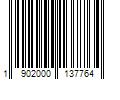 1 902000 137764